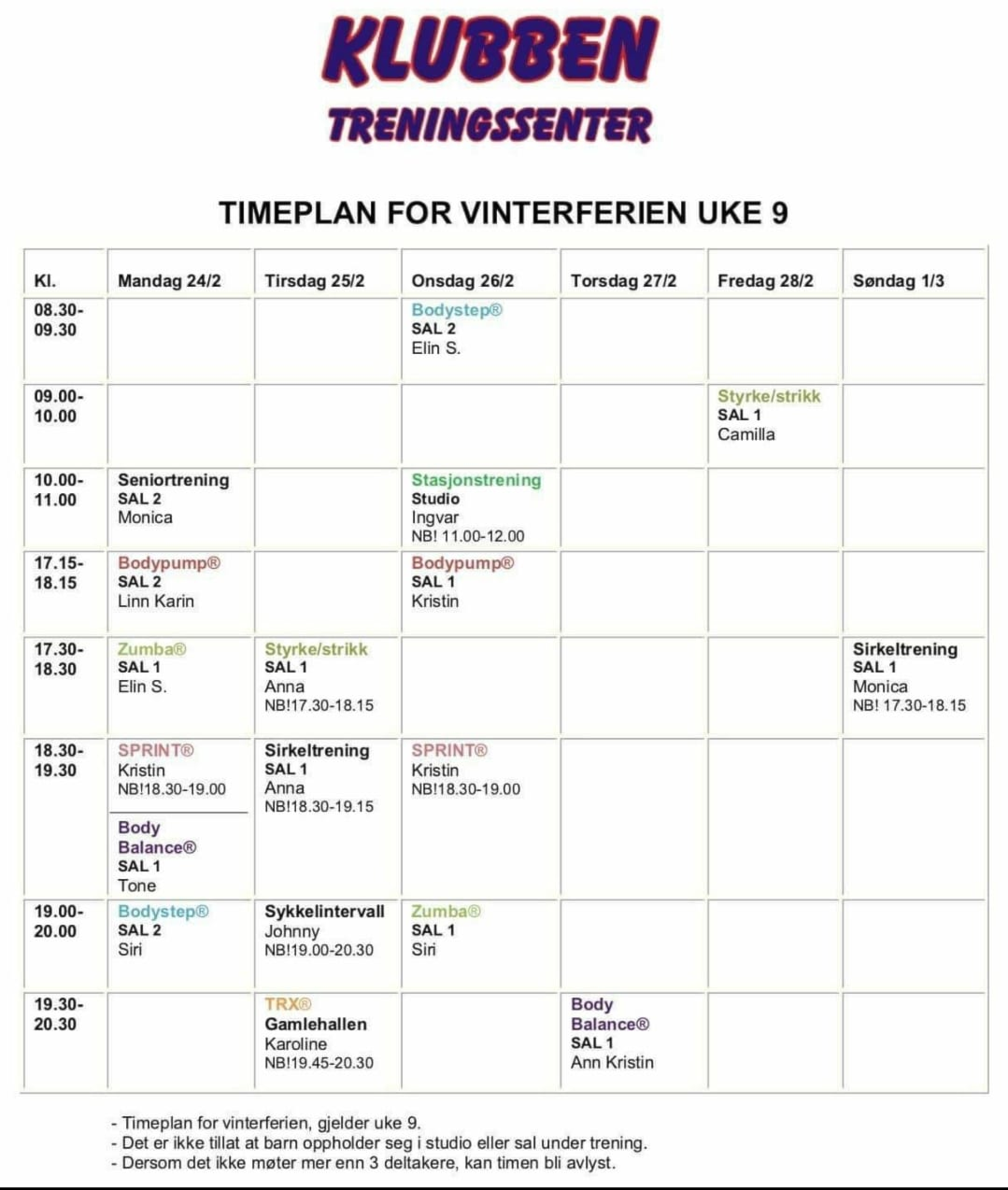 KLUBBEN
TRENINGSSENTER

TIMEPLAN FOR VINTERFERIEN UKE 9

| Kl. | Mandag 24/2 | Tirsdag 25/2 | Onsdag 26/2 | Torsdag 27/2 | Fredag 28/2 | Søndag 1/3 |
|---|---|---|---|---|---|---|
| 08.30-09.30 | | | Bodystep® SAL 2 Elin S. | | | |
| 09.00-10.00 | | | | | Styrke/strikk SAL 1 Camilla | |
| 10.00-11.00 | Seniortrening SAL 2 Monica | | Stasjonstrening Studio Ingvar NB! 11.00-12.00 | | | |
| 17.15-18.15 | Bodypump® SAL 2 Linn Karin | | Bodypump® SAL 1 Kristin | | | |
| 17.30-18.30 | Zumba® SAL 1 Elin S. | Styrke/strikk SAL 1 Anna NB!17.30-18.15 | | | | Sirkeltrening SAL 1 Monica NB! 17.30-18.15 |
| 18.30-19.30 | SPRINT® Kristin NB!18.30-19.00 Body Balance® SAL 1 Tone | Sirkeltrening SAL 1 Anna NB!18.30-19.15 | SPRINT® Kristin NB!18.30-19.00 | | | |
| 19.00-20.00 | Bodystep® SAL 2 Siri | Sykkelintervall Johnny NB!19.00-20.30 | Zumba® SAL 1 Siri | | | |
| 19.30-20.30 | | TRX® Gamlehallen Karoline NB!19.45-20.30 | | Body Balance® SAL 1 Ann Kristin | | |

- Timeplan for vinterferien, gjelder uke 9.
- Det er ikke tillat at barn oppholder seg i studio eller sal under trening.
- Dersom det ikke møter mer enn 3 deltakere, kan timen bli avlyst.